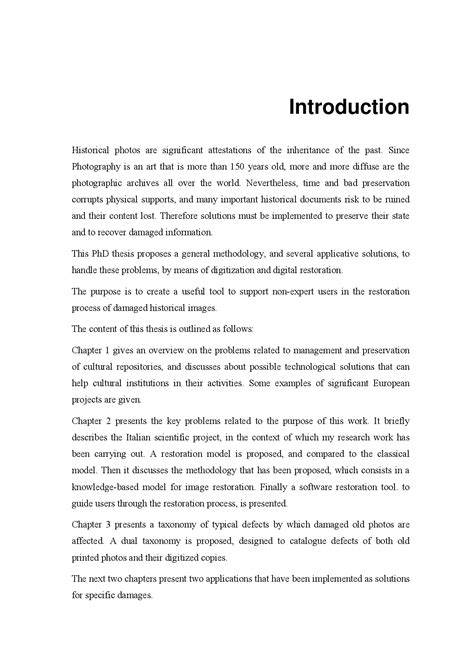 Introduction

Historical photos are significant attestations of the inheritance of the past. Since Photography is an art that is more than 150 years old, more and more diffuse are the photographic archives all over the world. Nevertheless, time and bad preservation corrupts physical supports, and many important historical documents risk to be ruined and their content lost. Therefore solutions must be implemented to preserve their state and to recover damaged information.

This PhD thesis proposes a general methodology, and several applicative solutions, to handle these problems, by means of digitization and digital restoration.

The purpose is to create a useful tool to support non-expert users in the restoration process of damaged historical images.

The content of this thesis is outlined as follows:

Chapter 1 gives an overview on the problems related to management and preservation of cultural repositories, and discusses about possible technological solutions that can help cultural institutions in their activities. Some examples of significant European projects are given.

Chapter 2 presents the key problems related to the purpose of this work. It briefly describes the Italian scientific project, in the context of which my research work has been carrying out. A restoration model is proposed, and compared to the classical model. Then it discusses the methodology that has been proposed, which consists in a knowledge-based model for image restoration. Finally a software restoration tool. to guide users through the restoration process, is presented.

Chapter 3 presents a taxonomy of typical defects by which damaged old photos are affected. A dual taxonomy is proposed, designed to catalogue defects of both old printed photos and their digitized copies.

The next two chapters present two applications that have been implemented as solutions for specific damages.